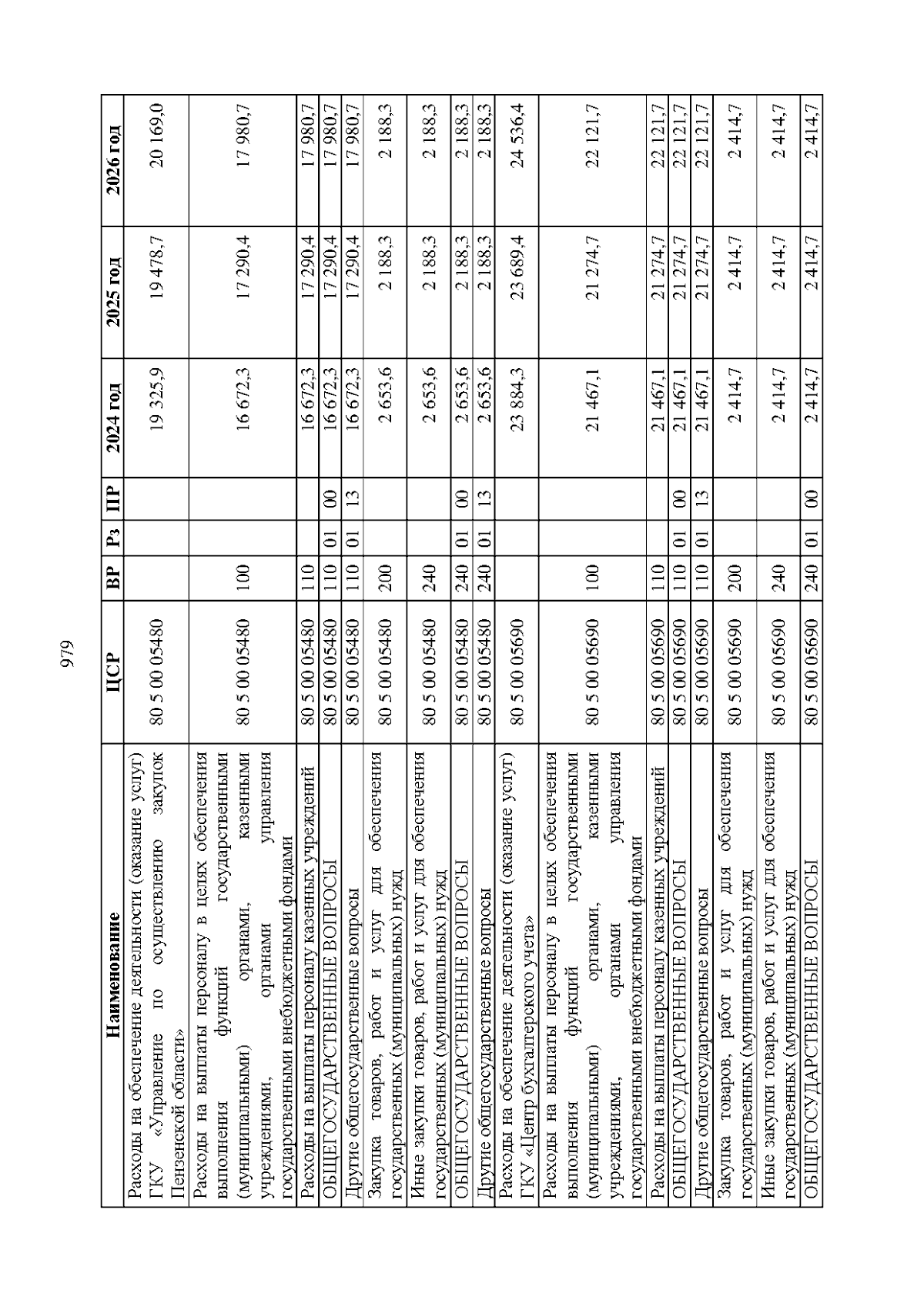 979

| Наименование | ЦСР | ВР | Рз | ПР | 2024 год | 2025 год | 2026 год |
|---|---|---|---|---|---|---|---|
| Расходы на обеспечение деятельности (оказание услуг) ГКУ «Управление по осуществлению закупок Пензенской области» | 80 5 00 05480 | | | | 19 325,9 | 19 478,7 | 20 169,0 |
| Расходы на выплаты персоналу в целях обеспечения выполнения функций государственными (муниципальными) органами, казенными учреждениями, органами управления государственными внебюджетными фондами | 80 5 00 05480 | 100 | | | 16 672,3 | 17 290,4 | 17 980,7 |
| Расходы на выплаты персоналу казенных учреждений | 80 5 00 05480 | 110 | | | 16 672,3 | 17 290,4 | 17 980,7 |
| ОБЩЕГОСУДАРСТВЕННЫЕ ВОПРОСЫ | 80 5 00 05480 | 110 | 01 | 00 | 16 672,3 | 17 290,4 | 17 980,7 |
| Другие общегосударственные вопросы | 80 5 00 05480 | 110 | 01 | 13 | 16 672,3 | 17 290,4 | 17 980,7 |
| Закупка товаров, работ и услуг для обеспечения государственных (муниципальных) нужд | 80 5 00 05480 | 200 | | | 2 653,6 | 2 188,3 | 2 188,3 |
| Иные закупки товаров, работ и услуг для обеспечения государственных (муниципальных) нужд | 80 5 00 05480 | 240 | | | 2 653,6 | 2 188,3 | 2 188,3 |
| ОБЩЕГОСУДАРСТВЕННЫЕ ВОПРОСЫ | 80 5 00 05480 | 240 | 01 | 00 | 2 653,6 | 2 188,3 | 2 188,3 |
| Другие общегосударственные вопросы | 80 5 00 05480 | 240 | 01 | 13 | 2 653,6 | 2 188,3 | 2 188,3 |
| Расходы на обеспечение деятельности (оказание услуг) ГКУ «Центр бухгалтерского учета» | 80 5 00 05690 | | | | 23 884,3 | 23 689,4 | 24 536,4 |
| Расходы на выплаты персоналу в целях обеспечения выполнения функций государственными (муниципальными) органами, казенными учреждениями, органами управления государственными внебюджетными фондами | 80 5 00 05690 | 100 | | | 21 467,1 | 21 274,7 | 22 121,7 |
| Расходы на выплаты персоналу казенных учреждений | 80 5 00 05690 | 110 | | | 21 467,1 | 21 274,7 | 22 121,7 |
| ОБЩЕГОСУДАРСТВЕННЫЕ ВОПРОСЫ | 80 5 00 05690 | 110 | 01 | 00 | 21 467,1 | 21 274,7 | 22 121,7 |
| Другие общегосударственные вопросы | 80 5 00 05690 | 110 | 01 | 13 | 21 467,1 | 21 274,7 | 22 121,7 |
| Закупка товаров, работ и услуг для обеспечения государственных (муниципальных) нужд | 80 5 00 05690 | 200 | | | 2 414,7 | 2 414,7 | 2 414,7 |
| Иные закупки товаров, работ и услуг для обеспечения государственных (муниципальных) нужд | 80 5 00 05690 | 240 | | | 2 414,7 | 2 414,7 | 2 414,7 |
| ОБЩЕГОСУДАРСТВЕННЫЕ ВОПРОСЫ | 80 5 00 05690 | 240 | 01 | 00 | 2 414,7 | 2 414,7 | 2 414,7 |